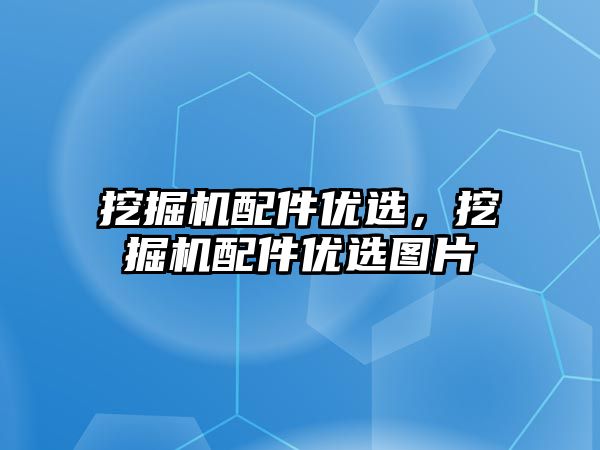 挖掘机配件优选，挖掘机配件优选图片